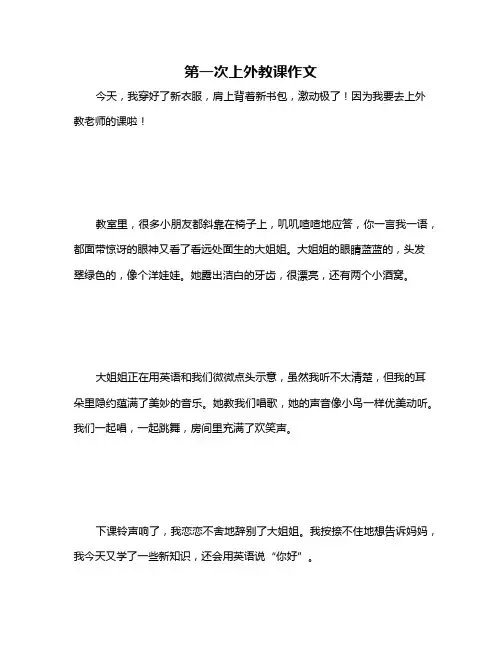 第一次上外教课作文

今天，我穿好了新衣服，肩上背着新书包，激动极了！因为我要去上外教老师的课啦！

教室里，很多小朋友都斜靠在椅子上，叽叽喳喳地应答，你一言我一语，都面带惊讶的眼神又看了看远处面生的大姐姐。大姐姐的眼睛蓝蓝的，头发翠绿色的，像个洋娃娃。她露出洁白的牙齿，很漂亮，还有两个小酒窝。

大姐姐正在用英语和我们微微点头示意，虽然我听不太清楚，但我的耳朵里隐约蕴满了美妙的音乐。她教我们唱歌，她的声音像小鸟一样优美动听。我们一起唱，一起跳舞，房间里充满了欢笑声。

下课铃声响了，我恋恋不舍地辞别了大姐姐。我按捺不住地想告诉妈妈，我今天又学了一些新知识，还会用英语说“你好”。